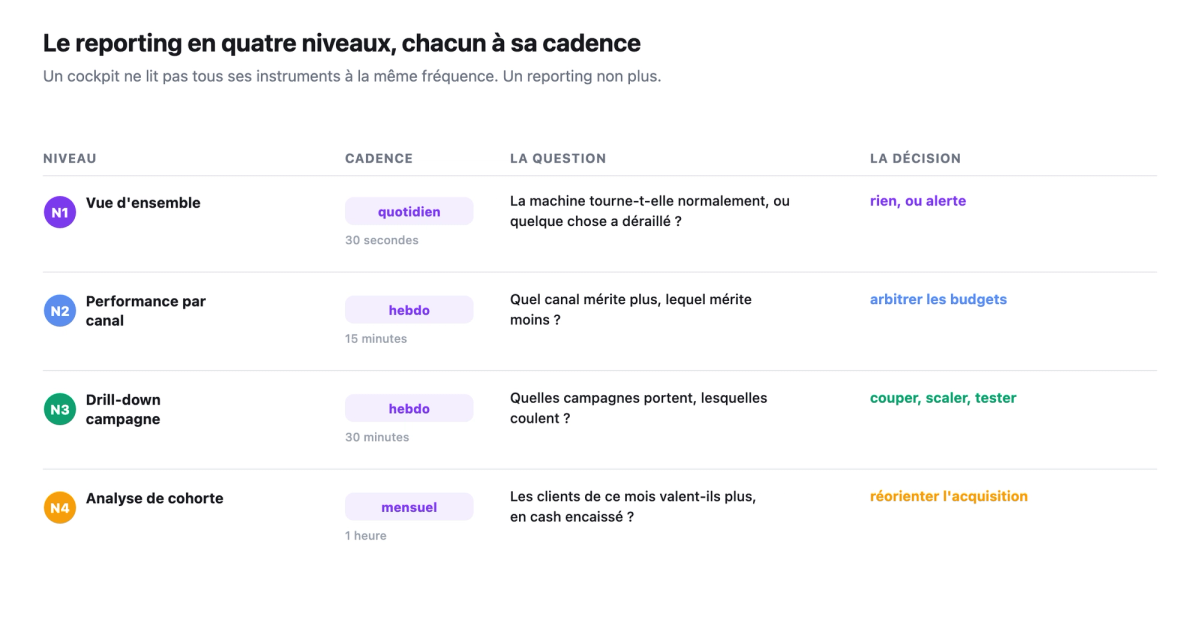 Le reporting en quatre niveaux, chacun à sa cadence

Un cockpit ne lit pas tous ses instruments à la même fréquence. Un reporting non plus.

| NIVEAU | CADENCE | LA QUESTION | LA DÉCISION |
|---|---|---|---|
| N1 Vue d'ensemble | quotidien 30 secondes | La machine tourne-t-elle normalement, ou quelque chose a déraillé ? | rien, ou alerte |
| N2 Performance par canal | hebdo 15 minutes | Quel canal mérite plus, lequel mérite moins ? | arbitrer les budgets |
| N3 Drill-down campagne | hebdo 30 minutes | Quelles campagnes portent, lesquelles coulent ? | couper, scaler, tester |
| N4 Analyse de cohorte | mensuel 1 heure | Les clients de ce mois valent-ils plus, en cash encaissé ? | réorienter l'acquisition |